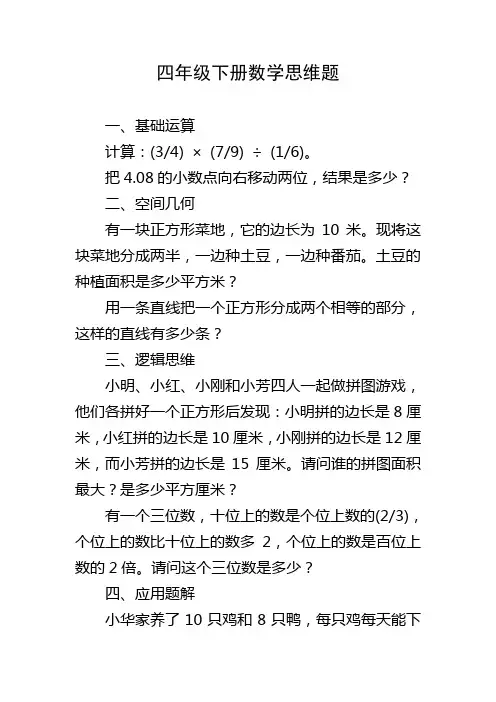 四年级下册数学思维题

一、基础运算

计算：(3/4) × (7/9) ÷ (1/6)。

把 4.08 的小数点向右移动两位，结果是多少？

二、空间几何

有一块正方形菜地，它的边长为 10 米。现将这块菜地分成两半，一边种土豆，一边种番茄。土豆的种植面积是多少平方米？

用一条直线把一个正方形分成两个相等的部分，这样的直线有多少条？

三、逻辑思维

小明、小红、小刚和小芳四人一起做拼图游戏，他们各拼好一个正方形后发现：小明拼的边长是 8 厘米，小红拼的边长是 10 厘米，小刚拼的边长是 12 厘米，而小芳拼的边长是 15 厘米。请问谁的拼图面积最大？是多少平方厘米？

有一个三位数，十位上的数是个位上数的(2/3)，个位上的数比十位上的数多 2，个位上的数是百位上数的 2 倍。请问这个三位数是多少？

四、应用题解

小华家养了 10 只鸡和 8 只鸭，每只鸡每天能下